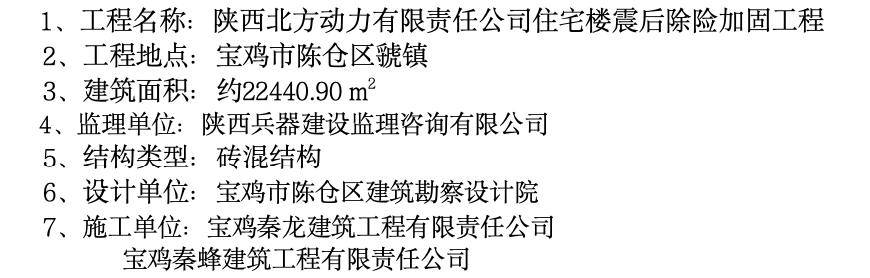 1、工程名称：陕西北方动力有限责任公司住宅楼震后除险加固工程
2、工程地点：宝鸡市陈仓区虢镇
3、建筑面积：约22440.90 $m^2$
4、监理单位：陕西兵器建设监理咨询有限公司
5、结构类型：砖混结构
6、设计单位：宝鸡市陈仓区建筑勘察设计院
7、施工单位：宝鸡秦龙建筑工程有限责任公司
宝鸡秦蜂建筑工程有限责任公司